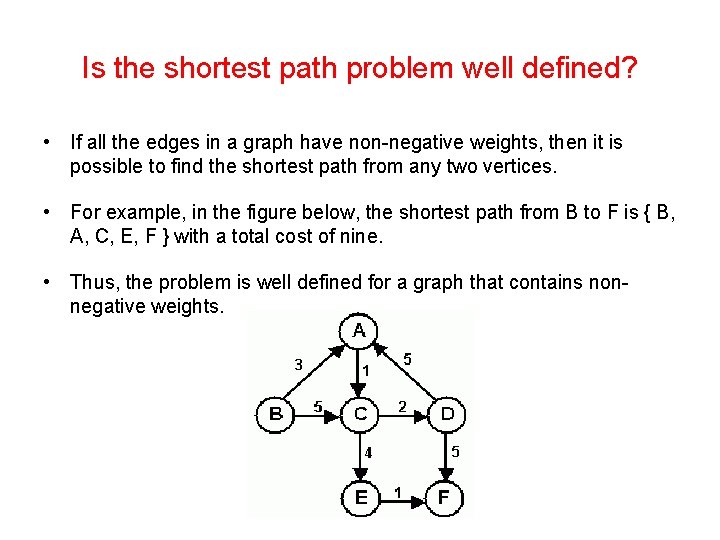 Is the shortest path problem well defined?

• If all the edges in a graph have non-negative weights, then it is possible to find the shortest path from any two vertices.

• For example, in the figure below, the shortest path from B to F is { B, A, C, E, F } with a total cost of nine.

• Thus, the problem is well defined for a graph that contains non-negative weights.

A
3
1
5
B
5
C
2
D
4
5
E
1
F